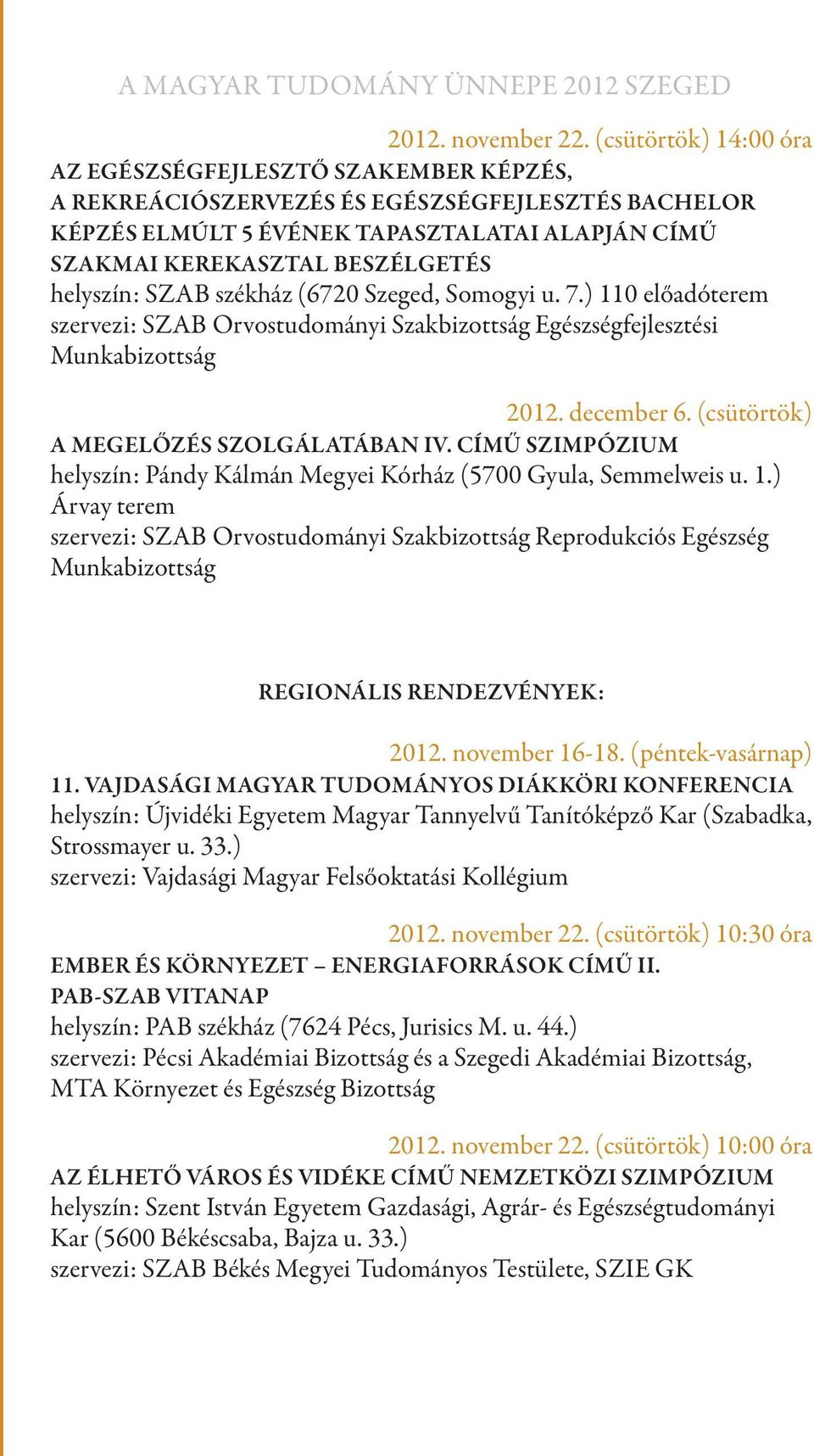 A MAGYAR TUDOMÁNY ÜNNEPE 2012 SZEGED

2012. november 22. (csütörtök) 14:00 óra
AZ EGÉSZSÉGFEJLESZTŐ SZAKEMBER KÉPZÉS, A REKREÁCIÓSZERVEZÉS ÉS EGÉSZSÉGFEJLESZTÉS BACHELOR KÉPZÉS ELMÚLT 5 ÉVÉNEK TAPASZTALATAI ALAPJÁN CÍMŰ SZAKMAI KEREKASZTAL BESZÉLGETÉS
helyszín: SZAB székház (6720 Szeged, Somogyi u. 7.) 110 előadóterem
szervezi: SZAB Orvostudományi Szakbizottság Egészségfejlesztési Munkabizottság

2012. december 6. (csütörtök)
A MEGELŐZÉS SZOLGÁLATÁBAN IV. CÍMŰ SZIMPÓZIUM
helyszín: Pándy Kálmán Megyei Kórház (5700 Gyula, Semmelweis u. 1.) Árvay terem
szervezi: SZAB Orvostudományi Szakbizottság Reprodukciós Egészség Munkabizottság

REGIONÁLIS RENDEZVÉNYEK:

2012. november 16-18. (péntek-vasárnap)
11. VAJDASÁGI MAGYAR TUDOMÁNYOS DIÁKKÖRI KONFERENCIA
helyszín: Újvidéki Egyetem Magyar Tannyelvű Tanítóképző Kar (Szabadka, Strossmayer u. 33.)
szervezi: Vajdasági Magyar Felsőoktatási Kollégium

2012. november 22. (csütörtök) 10:30 óra
EMBER ÉS KÖRNYEZET – ENERGIAFORRÁSOK CÍMŰ II. PAB-SZAB VITANAP
helyszín: PAB székház (7624 Pécs, Jurisics M. u. 44.)
szervezi: Pécsi Akadémiai Bizottság és a Szegedi Akadémiai Bizottság, MTA Környezet és Egészség Bizottság

2012. november 22. (csütörtök) 10:00 óra
AZ ÉLHETŐ VÁROS ÉS VIDÉKE CÍMŰ NEMZETKÖZI SZIMPÓZIUM
helyszín: Szent István Egyetem Gazdasági, Agrár- és Egészségtudományi Kar (5600 Békéscsaba, Bajza u. 33.)
szervezi: SZAB Békés Megyei Tudományos Testülete, SZIE GK